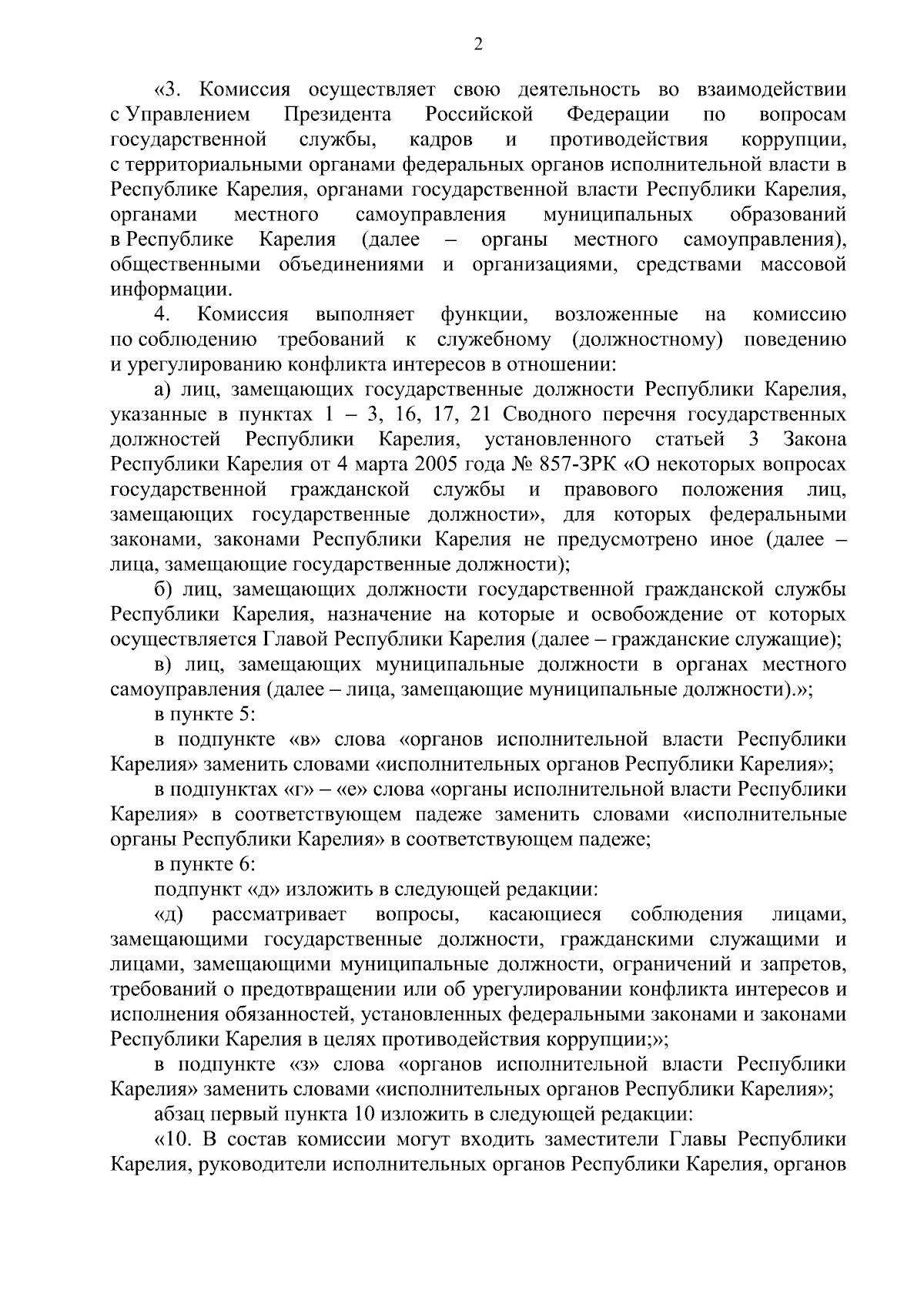 2

«3. Комиссия осуществляет свою деятельность во взаимодействии с Управлением Президента Российской Федерации по вопросам государственной службы, кадров и противодействия коррупции, с территориальными органами федеральных органов исполнительной власти в Республике Карелия, органами государственной власти Республики Карелия, органами местного самоуправления муниципальных образований в Республике Карелия (далее – органы местного самоуправления), общественными объединениями и организациями, средствами массовой информации.

4. Комиссия выполняет функции, возложенные на комиссию по соблюдению требований к служебному (должностному) поведению и урегулированию конфликта интересов в отношении:

а) лиц, замещающих государственные должности Республики Карелия, указанные в пунктах 1 – 3, 16, 17, 21 Сводного перечня государственных должностей Республики Карелия, установленного статьей 3 Закона Республики Карелия от 4 марта 2005 года № 857-ЗРК «О некоторых вопросах государственной гражданской службы и правового положения лиц, замещающих государственные должности», для которых федеральными законами, законами Республики Карелия не предусмотрено иное (далее – лица, замещающие государственные должности);

б) лиц, замещающих должности государственной гражданской службы Республики Карелия, назначение на которые и освобождение от которых осуществляется Главой Республики Карелия (далее – гражданские служащие);

в) лиц, замещающих муниципальные должности в органах местного самоуправления (далее – лица, замещающие муниципальные должности).»;

в пункте 5:

в подпункте «в» слова «органов исполнительной власти Республики Карелия» заменить словами «исполнительных органов Республики Карелия»;

в подпунктах «г» – «е» слова «органы исполнительной власти Республики Карелия» в соответствующем падеже заменить словами «исполнительные органы Республики Карелия» в соответствующем падеже;

в пункте 6:

подпункт «д» изложить в следующей редакции:

«д) рассматривает вопросы, касающиеся соблюдения лицами, замещающими государственные должности, гражданскими служащими и лицами, замещающими муниципальные должности, ограничений и запретов, требований о предотвращении или об урегулировании конфликта интересов и исполнения обязанностей, установленных федеральными законами и законами Республики Карелия в целях противодействия коррупции;»;

в подпункте «з» слова «органов исполнительной власти Республики Карелия» заменить словами «исполнительных органов Республики Карелия»;

абзац первый пункта 10 изложить в следующей редакции:

«10. В состав комиссии могут входить заместители Главы Республики Карелия, руководители исполнительных органов Республики Карелия, органов